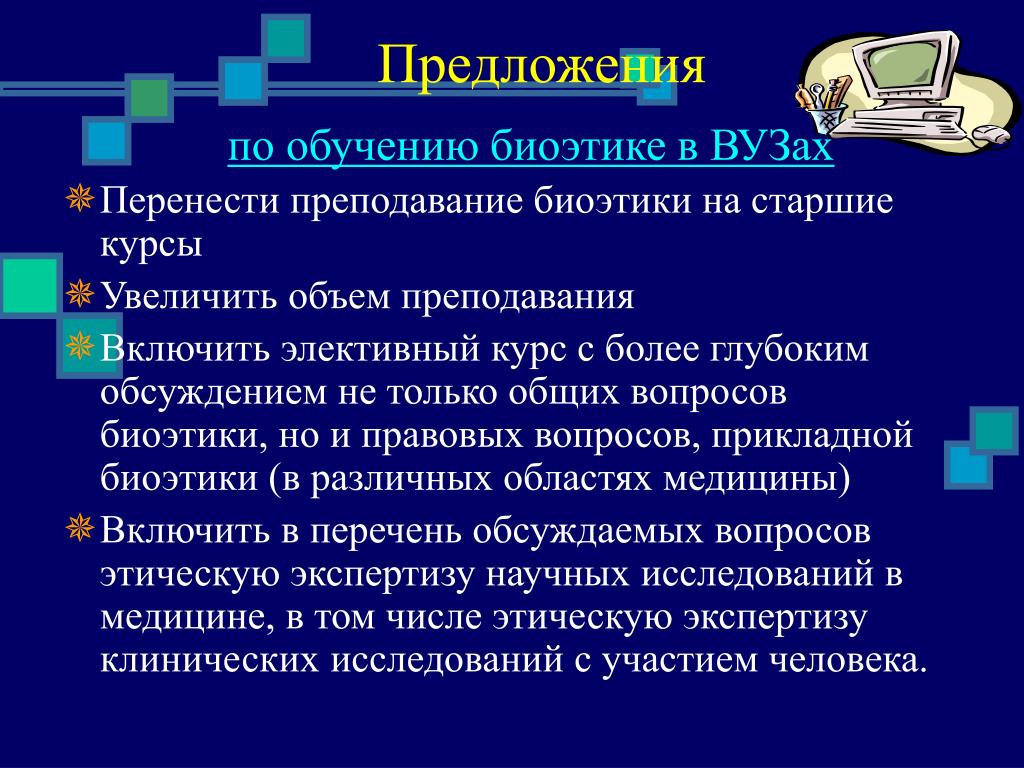 Предложения

по обучению биоэтике в ВУЗах

Перенести преподавание биоэтики на старшие курсы

Увеличить объем преподавания

Включить элективный курс с более глубоким обсуждением не только общих вопросов биоэтики, но и правовых вопросов, прикладной биоэтики (в различных областях медицины)

Включить в перечень обсуждаемых вопросов этическую экспертизу научных исследований в медицине, в том числе этическую экспертизу клинических исследований с участием человека.